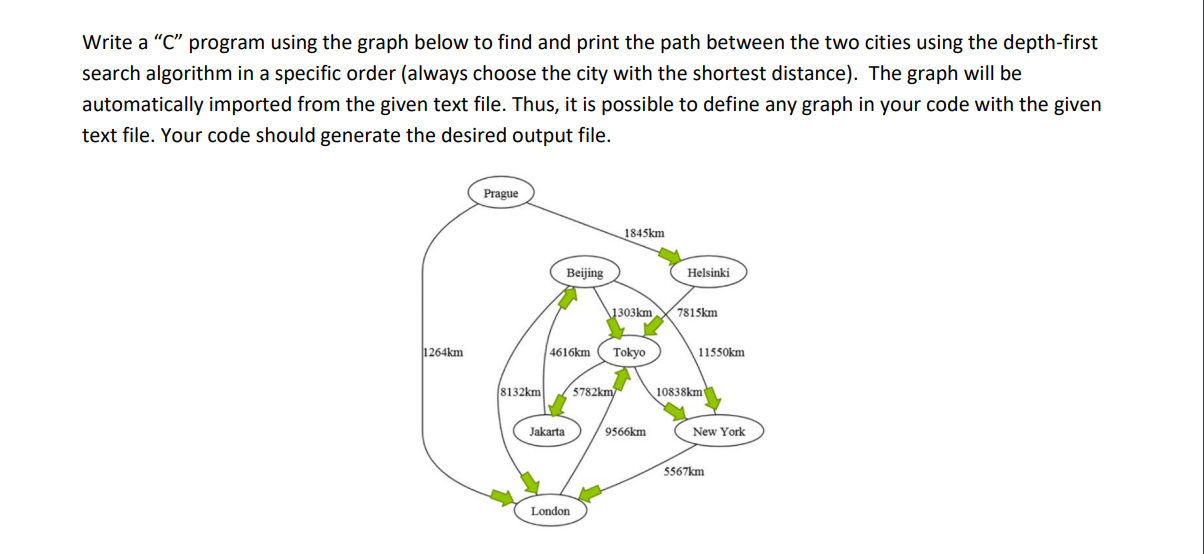 Write a "C" program using the graph below to find and print the path between the two cities using the depth-first search algorithm in a specific order (always choose the city with the shortest distance). The graph will be automatically imported from the given text file. Thus, it is possible to define any graph in your code with the given text file. Your code should generate the desired output file.

Prague
1845km
Beijing
Helsinki
1303km
7815km
1264km
4616km
Tokyo
11550km
8132km
5782km
10838km
Jakarta
9566km
New York
5567km
London